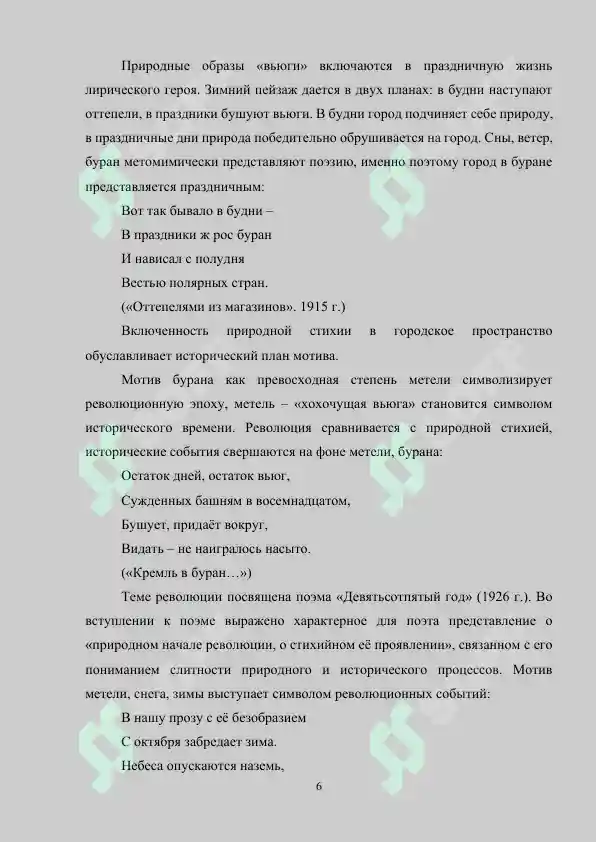 Природные образы «вьюги» включаются в праздничную жизнь лирического героя. Зимний пейзаж дается в двух планах: в будни наступают оттепели, в праздники бушуют вьюги. В будни город подчиняет себе природу, в праздничные дни природа победительно обрушивается на город. Сны, ветер, буран метомимически представляют поэзию, именно поэтому город в буране представляется праздничным:

Вот так бывало в будни –

В праздники ж рос буран

И нависал с полудня

Вестью полярных стран.

(«Оттепелями из магазинов». 1915 г.)

Включенность природной стихии в городское пространство обуславливает исторический план мотива.

Мотив бурана как превосходная степень метели символизирует революционную эпоху, метель – «хохочущая вьюга» становится символом исторического времени. Революция сравнивается с природной стихией, исторические события свершаются на фоне метели, бурана:

Остаток дней, остаток вьюг,

Сужденных башням в восемнадцатом,

Бушует, придаёт вокруг,

Видать – не наигралось насыто.

(«Кремль в буран…»)

Теме революции посвящена поэма «Девятьсотпятый год» (1926 г.). Во вступлении к поэме выражено характерное для поэта представление о «природном начале революции, о стихийном её проявлении», связанном с его пониманием слитности природного и исторического процессов. Мотив метели, снега, зимы выступает символом революционных событий:

В нашу прозу с её безобразием

С октября забредает зима.

Небеса опускаются наземь,

6